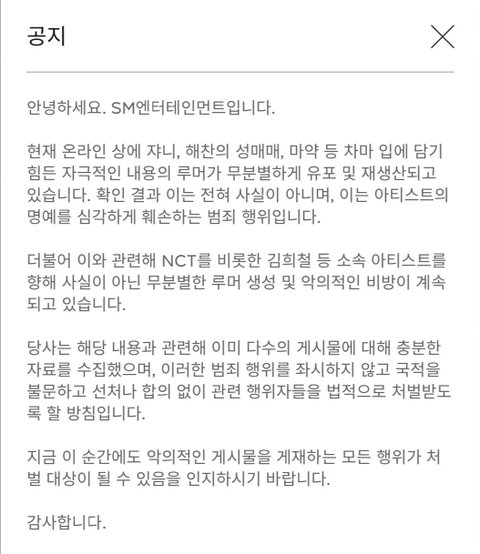 공지

안녕하세요. SM엔터테인먼트입니다.

현재 온라인 상에 쟈니, 해찬의 성매매, 마약 등 차마 입에 담기 힘든 자극적인 내용의 루머가 무분별하게 유포 및 재생산되고 있습니다. 확인 결과 이는 전혀 사실이 아니며, 이는 아티스트의 명예를 심각하게 훼손하는 범죄 행위입니다.

더불어 이와 관련해 NCT를 비롯한 김희철 등 소속 아티스트를 향해 사실이 아닌 무분별한 루머 생성 및 악의적인 비방이 계속되고 있습니다.

당사는 해당 내용과 관련해 이미 다수의 게시물에 대해 충분한 자료를 수집했으며, 이러한 범죄 행위를 좌시하지 않고 국적을 불문하고 선처나 합의 없이 관련 행위자들을 법적으로 처벌받도록 할 방침입니다.

지금 이 순간에도 악의적인 게시물을 게재하는 모든 행위가 처벌 대상이 될 수 있음을 인지하시기 바랍니다.

감사합니다.